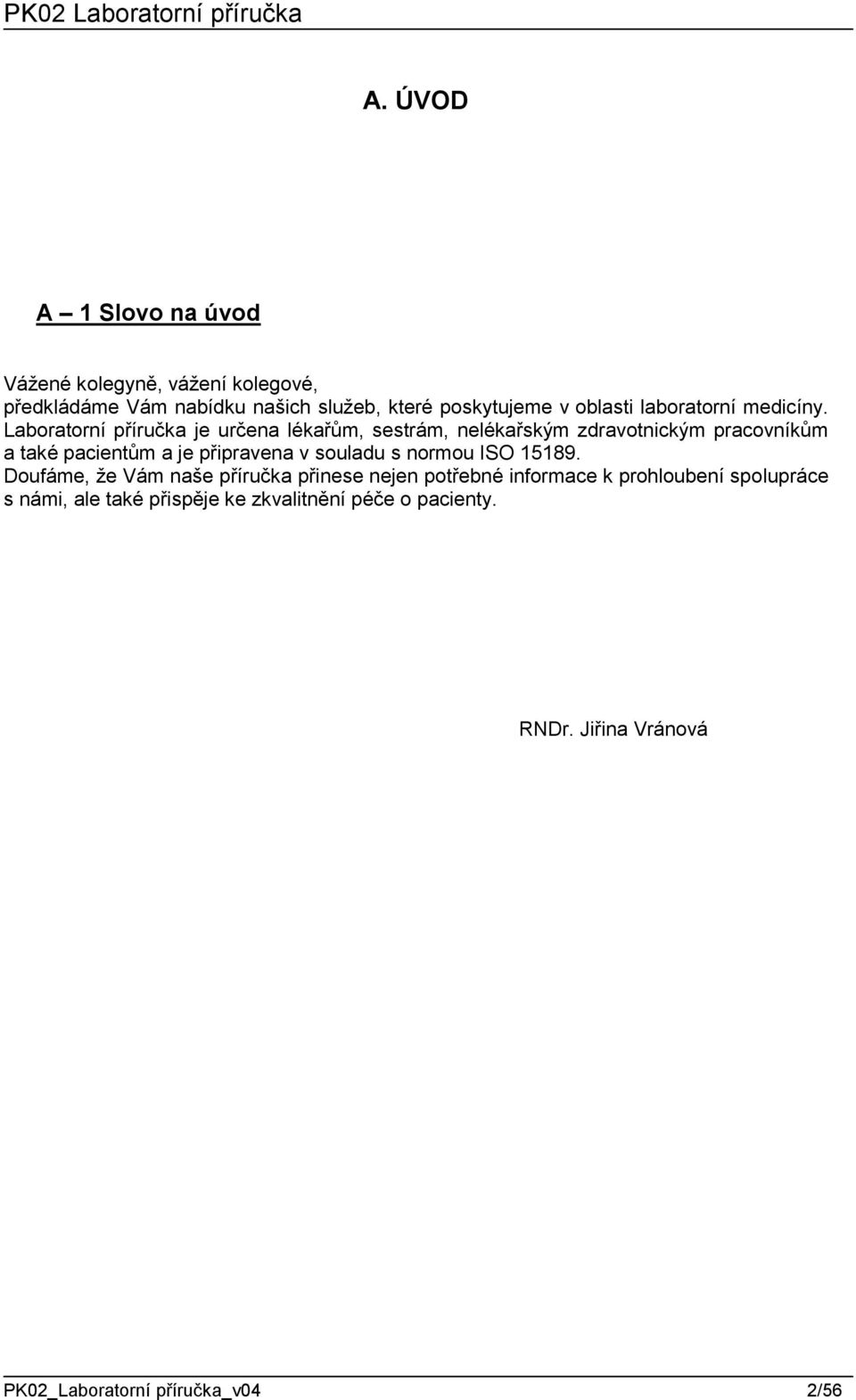 PK02 Laboratorní příručka

A. ÚVOD

A – 1 Slovo na úvod

Vážené kolegyně, vážení kolegové,
předkládáme Vám nabídku našich služeb, které poskytujeme v oblasti laboratorní medicíny. Laboratorní příručka je určena lékařům, sestrám, nelékařským zdravotnickým pracovníkům a také pacientům a je připravena v souladu s normou ISO 15189.
Doufáme, že Vám naše příručka přinese nejen potřebné informace k prohloubení spolupráce s námi, ale také přispěje ke zkvalitnění péče o pacienty.

RNDr. Jiřina Vránová

PK02_Laboratorní příručka_v04 2/56